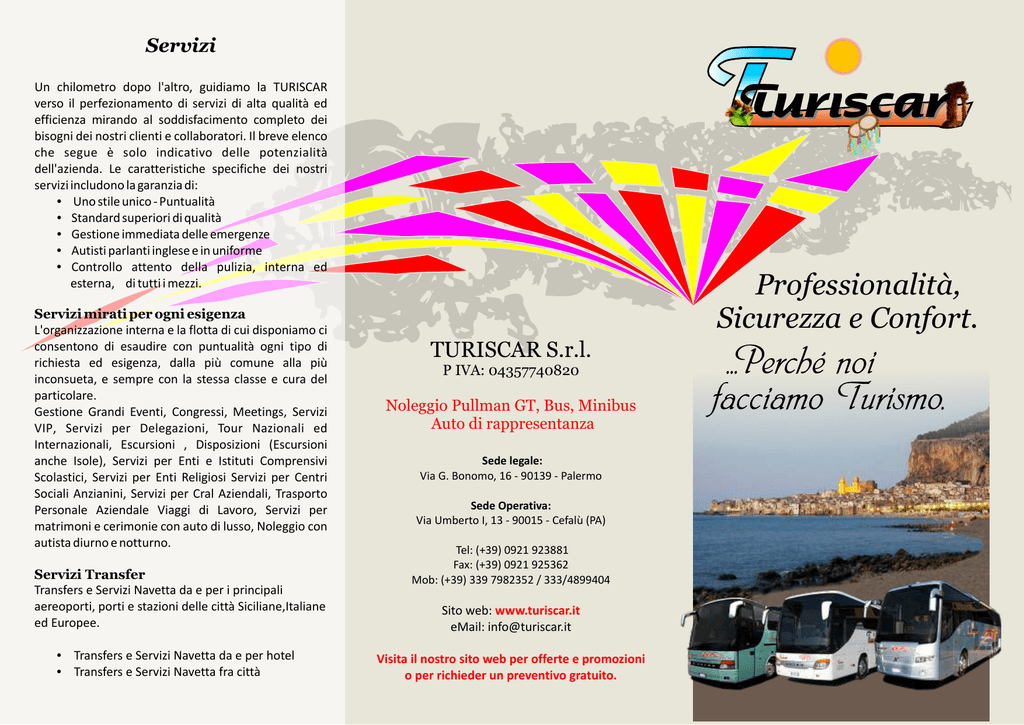 Servizi

Un chilometro dopo l'altro, guidiamo la TURISCAR verso il perfezionamento di servizi di alta qualità ed efficienza mirando al soddisfacimento completo dei bisogni dei nostri clienti e collaboratori. Il breve elenco che segue è solo indicativo delle potenzialità dell'azienda. Le caratteristiche specifiche dei nostri servizi includono la garanzia di:
• Uno stile unico - Puntualità
• Standard superiori di qualità
• Gestione immediata delle emergenze
• Autisti parlanti inglese e in uniforme
• Controllo attento della pulizia, interna ed esterna, di tutti i mezzi.

Servizi mirati per ogni esigenza
L'organizzazione interna e la flotta di cui disponiamo ci consentono di esaudire con puntualità ogni tipo di richiesta ed esigenza, dalla più comune alla più inconsueta, e sempre con la stessa classe e cura del particolare.
Gestione Grandi Eventi, Congressi, Meetings, Servizi VIP, Servizi per Delegazioni, Tour Nazionali ed Internazionali, Escursioni , Disposizioni (Escursioni anche Isole), Servizi per Enti e Istituti Comprensivi Scolastici, Servizi per Enti Religiosi Servizi per Centri Sociali Anzianini, Servizi per Cral Aziendali, Trasporto Personale Aziendale Viaggi di Lavoro, Servizi per matrimoni e cerimonie con auto di lusso, Noleggio con autista diurno e notturno.

Servizi Transfer
Transfers e Servizi Navetta da e per i principali aereoporti, porti e stazioni delle città Siciliane,Italiane ed Europee.

• Transfers e Servizi Navetta da e per hotel
• Transfers e Servizi Navetta fra città

TURISCAR S.r.l.
P IVA: 04357740820

Noleggio Pullman GT, Bus, Minibus
Auto di rappresentanza

Sede legale:
Via G. Bonomo, 16 - 90139 - Palermo

Sede Operativa:
Via Umberto I, 13 - 90015 - Cefalù (PA)

Tel: (+39) 0921 923881
Fax: (+39) 0921 925362
Mob: (+39) 339 7982352 / 333/4899404

Sito web: www.turiscar.it
eMail: info@turiscar.it

Visita il nostro sito web per offerte e promozioni o per richieder un preventivo gratuito.

Turiscar

Professionalità, Sicurezza e Confort.

...Perché noi facciamo Turismo.